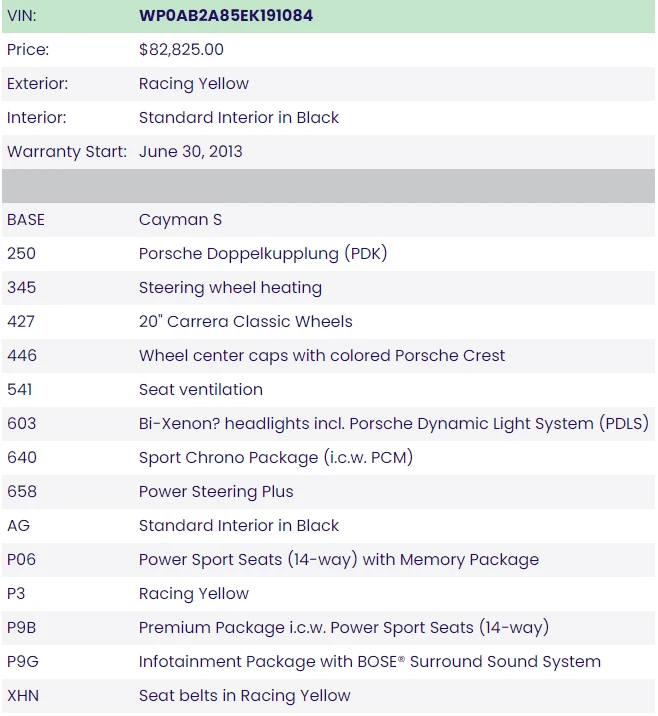 | VIN: | WP0AB2A85EK191084 |
|---|---|
| Price: | $82,825.00 |
| Exterior: | Racing Yellow |
| Interior: | Standard Interior in Black |
| Warranty Start: | June 30, 2013 |
| | |
| BASE | Cayman S |
| 250 | Porsche Doppelkupplung (PDK) |
| 345 | Steering wheel heating |
| 427 | 20" Carrera Classic Wheels |
| 446 | Wheel center caps with colored Porsche Crest |
| 541 | Seat ventilation |
| 603 | Bi-Xenon? headlights incl. Porsche Dynamic Light System (PDLS) |
| 640 | Sport Chrono Package (i.c.w. PCM) |
| 658 | Power Steering Plus |
| AG | Standard Interior in Black |
| P06 | Power Sport Seats (14-way) with Memory Package |
| P3 | Racing Yellow |
| P9B | Premium Package i.c.w. Power Sport Seats (14-way) |
| P9G | Infotainment Package with BOSE® Surround Sound System |
| XHN | Seat belts in Racing Yellow |